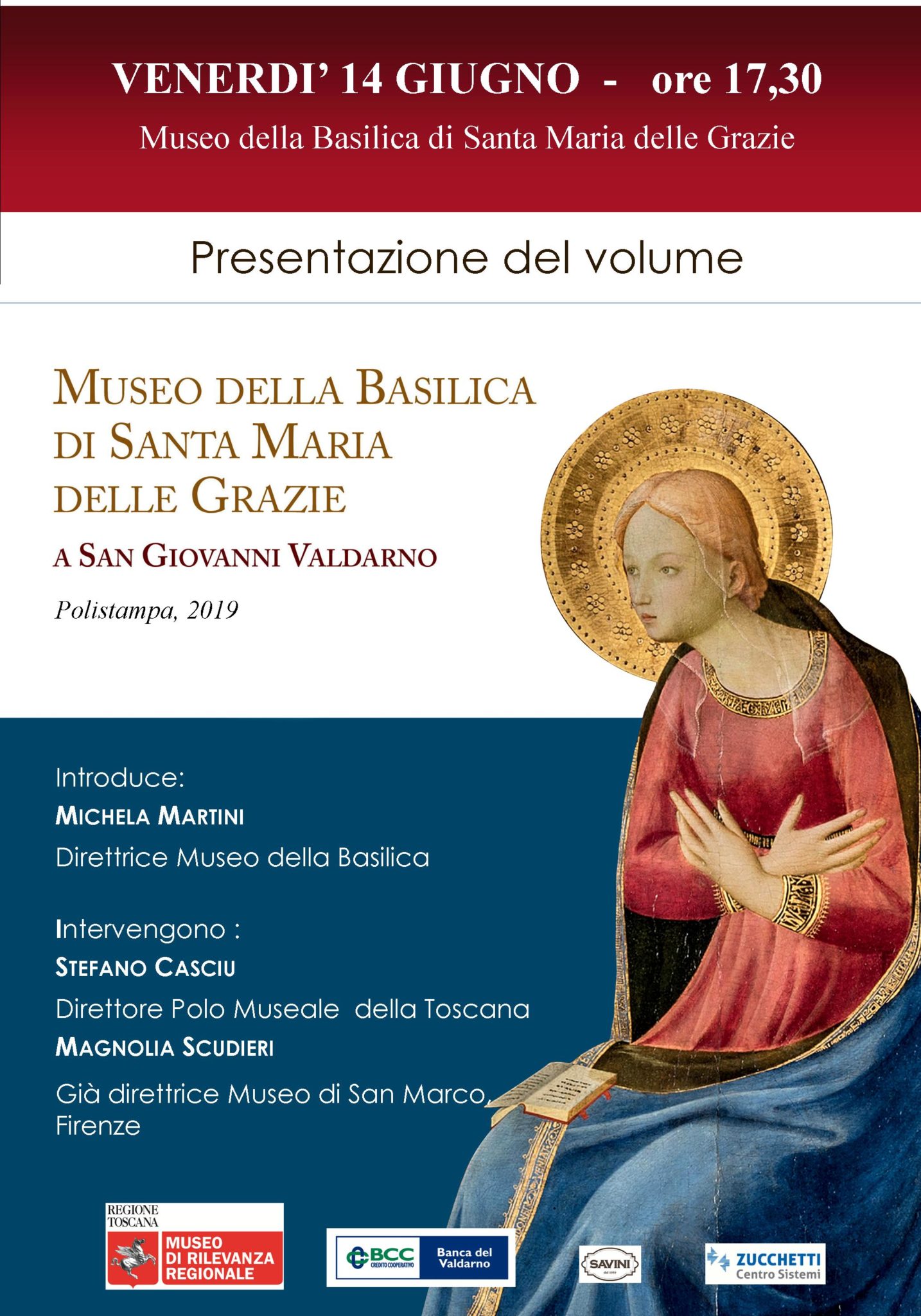 VENERDI' 14 GIUGNO - ore 17,30

Museo della Basilica di Santa Maria delle Grazie

Presentazione del volume

MUSEO DELLA BASILICA DI SANTA MARIA DELLE GRAZIE

A SAN GIOVANNI VALDARNO

Polistampa, 2019

Introduce:
MICHELA MARTINI
Direttrice Museo della Basilica

Intervengono :
STEFANO CASCIU
Direttore Polo Museale della Toscana
MAGNOLIA SCUDIERI
Già direttrice Museo di San Marco, Firenze

REGIONE TOSCANA
MUSEO DI RILEVANZA REGIONALE

BCC CREDITO COOPERATIVO Banca del Valdarno

SAVINI

ZUCCHETTI Centro Sistemi